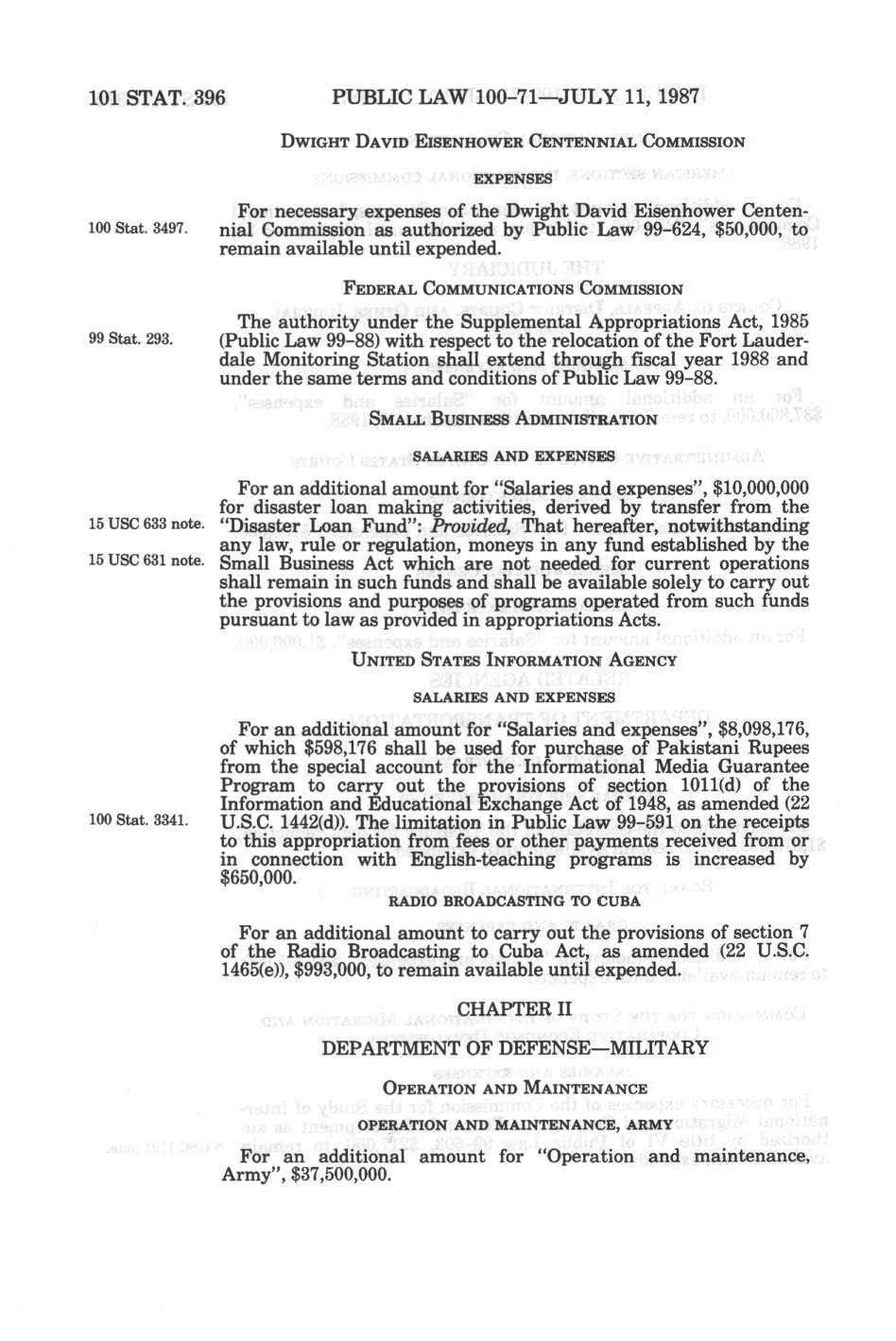 101 STAT. 396 PUBLIC LAW 100-71—JULY 11, 1987

DWIGHT DAVID EISENHOWER CENTENNIAL COMMISSION

EXPENSES

100 Stat. 3497.

For necessary expenses of the Dwight David Eisenhower Centennial Commission as authorized by Public Law 99-624, $50,000, to remain available until expended.

FEDERAL COMMUNICATIONS COMMISSION

99 Stat. 293.

The authority under the Supplemental Appropriations Act, 1985 (Public Law 99-88) with respect to the relocation of the Fort Lauderdale Monitoring Station shall extend through fiscal year 1988 and under the same terms and conditions of Public Law 99-88.

SMALL BUSINESS ADMINISTRATION

SALARIES AND EXPENSES

15 USC 633 note.
15 USC 631 note.

For an additional amount for "Salaries and expenses", $10,000,000 for disaster loan making activities, derived by transfer from the "Disaster Loan Fund": Provided, That hereafter, notwithstanding any law, rule or regulation, moneys in any fund established by the Small Business Act which are not needed for current operations shall remain in such funds and shall be available solely to carry out the provisions and purposes of programs operated from such funds pursuant to law as provided in appropriations Acts.

UNITED STATES INFORMATION AGENCY

SALARIES AND EXPENSES

100 Stat. 3341.

For an additional amount for "Salaries and expenses", $8,098,176, of which $598,176 shall be used for purchase of Pakistani Rupees from the special account for the Informational Media Guarantee Program to carry out the provisions of section 1011(d) of the Information and Educational Exchange Act of 1948, as amended (22 U.S.C. 1442(d)). The limitation in Public Law 99-591 on the receipts to this appropriation from fees or other payments received from or in connection with English-teaching programs is increased by $650,000.

RADIO BROADCASTING TO CUBA

For an additional amount to carry out the provisions of section 7 of the Radio Broadcasting to Cuba Act, as amended (22 U.S.C. 1465(e)), $993,000, to remain available until expended.

CHAPTER II

DEPARTMENT OF DEFENSE—MILITARY

OPERATION AND MAINTENANCE

OPERATION AND MAINTENANCE, ARMY

For an additional amount for "Operation and maintenance, Army", $37,500,000.